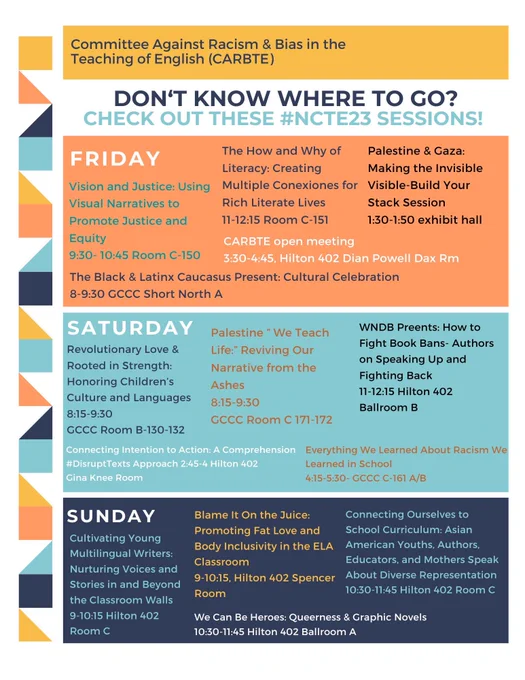 Committee Against Racism & Bias in the Teaching of English (CARBTE)

DON'T KNOW WHERE TO GO?
CHECK OUT THESE #NCTE23 SESSIONS!

FRIDAY

Vision and Justice: Using Visual Narratives to Promote Justice and Equity
9:30- 10:45 Room C-150

The How and Why of Literacy: Creating Multiple Conexiones for Rich Literate Lives
11-12:15 Room C-151

Palestine & Gaza: Making the Invisible Visible-Build Your Stack Session
1:30-1:50 exhibit hall

CARBTE open meeting
3:30-4:45, Hilton 402 Dian Powell Dax Rm

The Black & Latinx Caucasus Present: Cultural Celebration
8-9:30 GCCC Short North A

SATURDAY

Revolutionary Love & Rooted in Strength: Honoring Children's Culture and Languages
8:15-9:30
GCCC Room B-130-132

Palestine " We Teach Life:" Reviving Our Narrative from the Ashes
8:15-9:30
GCCC Room C 171-172

WNDB Preents: How to Fight Book Bans- Authors on Speaking Up and Fighting Back
11-12:15 Hilton 402 Ballroom B

Connecting Intention to Action: A Comprehension #DisruptTexts Approach 2:45-4 Hilton 402 Gina Knee Room

Everything We Learned About Racism We Learned in School
4:15-5:30- GCCC C-161 A/B

SUNDAY

Cultivating Young Multilingual Writers: Nurturing Voices and Stories in and Beyond the Classroom Walls
9-10:15 Hilton 402 Room C

Blame It On the Juice: Promoting Fat Love and Body Inclusivity in the ELA Classroom
9-10:15, Hilton 402 Spencer Room

Connecting Ourselves to School Curriculum: Asian American Youths, Authors, Educators, and Mothers Speak About Diverse Representation
10:30-11:45 Hilton 402 Room C

We Can Be Heroes: Queerness & Graphic Novels
10:30-11:45 Hilton 402 Ballroom A